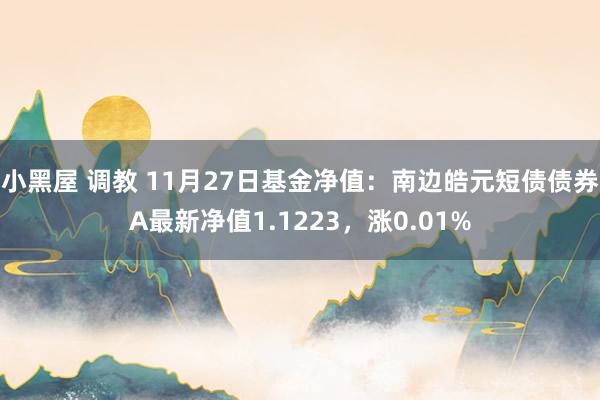 小黑屋 调教 11月27日基金净值：南边皓元短债债券A最新净值1.1223，涨0.01%